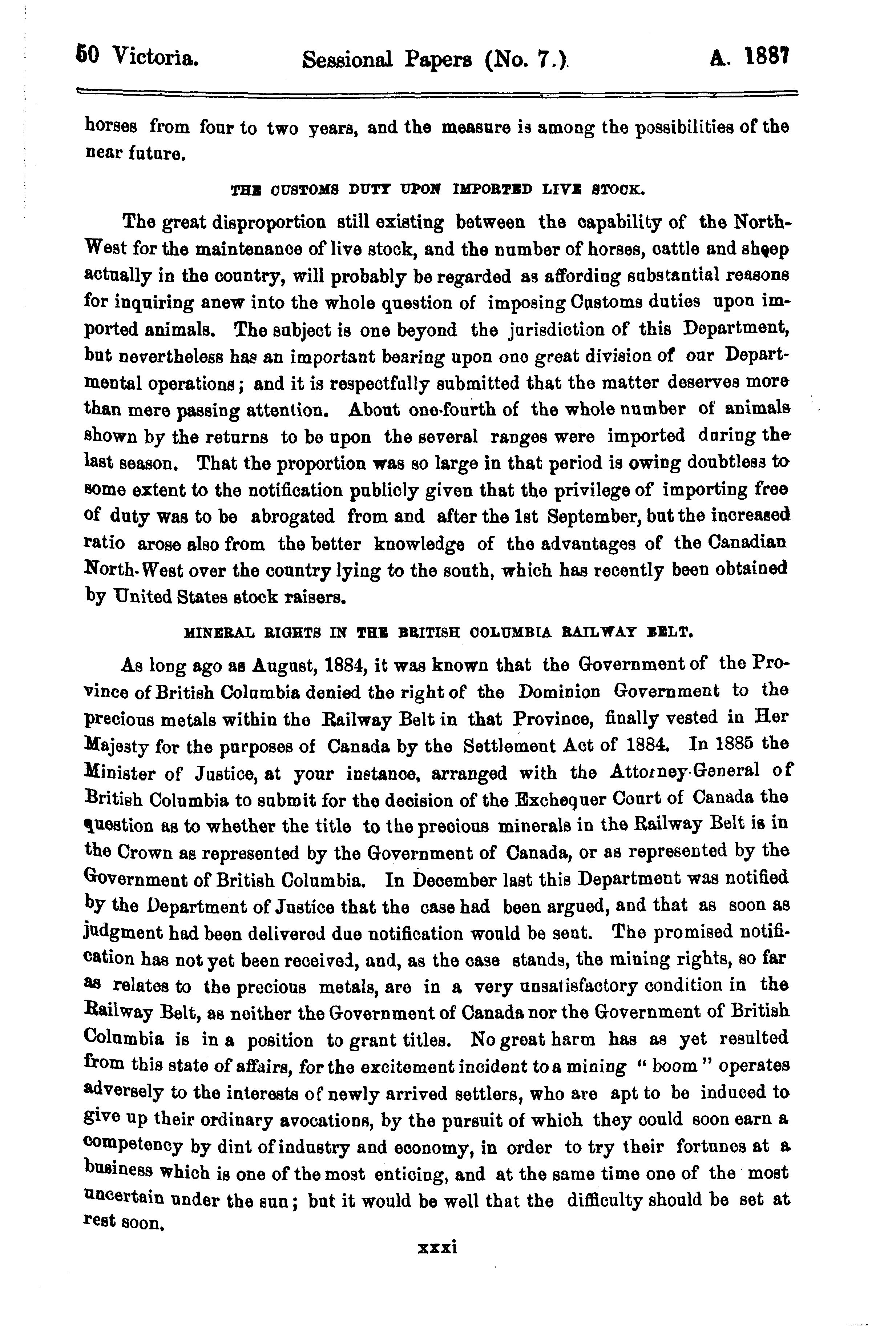 50 Victoria. Sessional Papers (No. 7.) A. 1887

horses from four to two years, and the measure is among the possibilities of the near future.

THE CUSTOMS DUTY UPON IMPORTED LIVE STOCK.

The great disproportion still existing between the capability of the North-West for the maintenance of live stock, and the number of horses, cattle and sheep actually in the country, will probably be regarded as affording substantial reasons for inquiring anew into the whole question of imposing Customs duties upon imported animals. The subject is one beyond the jurisdiction of this Department, but nevertheless has an important bearing upon one great division of our Departmental operations; and it is respectfully submitted that the matter deserves more than mere passing attention. About one-fourth of the whole number of animals shown by the returns to be upon the several ranges were imported during the last season. That the proportion was so large in that period is owing doubtless to some extent to the notification publicly given that the privilege of importing free of duty was to be abrogated from and after the 1st September, but the increased ratio arose also from the better knowledge of the advantages of the Canadian North-West over the country lying to the south, which has recently been obtained by United States stock raisers.

MINERAL RIGHTS IN THE BRITISH COLUMBIA RAILWAY BELT.

As long ago as August, 1884, it was known that the Government of the Province of British Columbia denied the right of the Dominion Government to the precious metals within the Railway Belt in that Province, finally vested in Her Majesty for the purposes of Canada by the Settlement Act of 1884. In 1885 the Minister of Justice, at your instance, arranged with the Attorney-General of British Columbia to submit for the decision of the Exchequer Court of Canada the question as to whether the title to the precious minerals in the Railway Belt is in the Crown as represented by the Government of Canada, or as represented by the Government of British Columbia. In December last this Department was notified by the Department of Justice that the case had been argued, and that as soon as judgment had been delivered due notification would be sent. The promised notification has not yet been received, and, as the case stands, the mining rights, so far as relates to the precious metals, are in a very unsatisfactory condition in the Railway Belt, as neither the Government of Canada nor the Government of British Columbia is in a position to grant titles. No great harm has as yet resulted from this state of affairs, for the excitement incident to a mining "boom" operates adversely to the interests of newly arrived settlers, who are apt to be induced to give up their ordinary avocations, by the pursuit of which they could soon earn a competency by dint of industry and economy, in order to try their fortunes at a business which is one of the most enticing, and at the same time one of the most uncertain under the sun; but it would be well that the difficulty should be set at rest soon.

xxxi